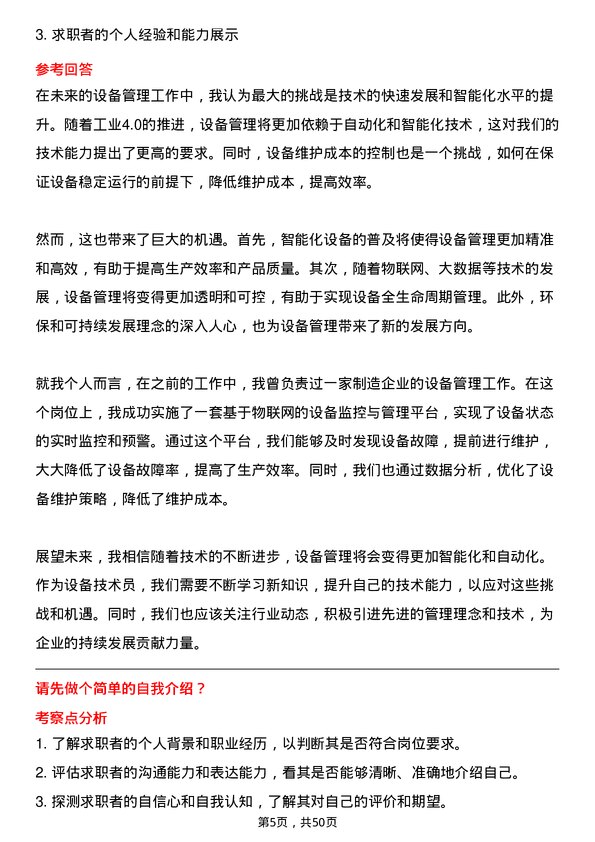 3. 求职者的个人经验和能力展示

参考回答

在未来的设备管理工作中，我认为最大的挑战是技术的快速发展和智能化水平的提升。随着工业4.0的推进，设备管理将更加依赖于自动化和智能化技术，这对我们的技术能力提出了更高的要求。同时，设备维护成本的控制也是一个挑战，如何在保证设备稳定运行的前提下，降低维护成本，提高效率。

然而，这也带来了巨大的机遇。首先，智能化设备的普及将使得设备管理更加精准和高效，有助于提高生产效率和产品质量。其次，随着物联网、大数据等技术的发展，设备管理将变得更加透明和可控，有助于实现设备全生命周期管理。此外，环保和可持续发展理念的深入人心，也为设备管理带来了新的发展方向。

就我个人而言，在之前的工作中，我曾负责过一家制造企业的设备管理工作。在这个岗位上，我成功实施了一套基于物联网的设备监控与管理平台，实现了设备状态的实时监控和预警。通过这个平台，我们能够及时发现设备故障，提前进行维护，大大降低了设备故障率，提高了生产效率。同时，我们也通过数据分析，优化了设备维护策略，降低了维护成本。

展望未来，我相信随着技术的不断进步，设备管理将会变得更加智能化和自动化。作为设备技术员，我们需要不断学习新知识，提升自己的技术能力，以应对这些挑战和机遇。同时，我们也应该关注行业动态，积极引进先进的管理理念和技术，为企业的持续发展贡献力量。

请先做个简单的自我介绍？

考察点分析

1. 了解求职者的个人背景和职业经历，以判断其是否符合岗位要求。

2. 评估求职者的沟通能力和表达能力，看其是否能够清晰、准确地介绍自己。

3. 探测求职者的自信心和自我认知，了解其对自己的评价和期望。

第5页，共50页